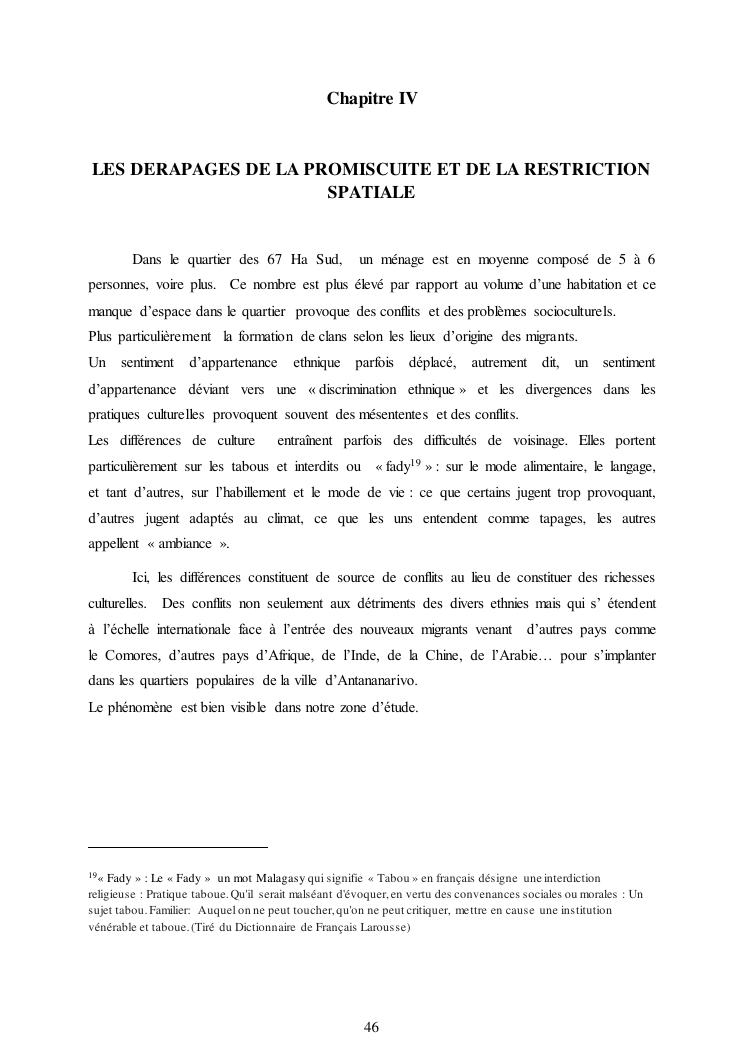 Chapitre IV

LES DERAPAGES DE LA PROMISCUITE ET DE LA RESTRICTION SPATIALE

Dans le quartier des 67 Ha Sud, un ménage est en moyenne composé de 5 à 6 personnes, voire plus. Ce nombre est plus élevé par rapport au volume d'une habitation et ce manque d'espace dans le quartier provoque des conflits et des problèmes socioculturels.
Plus particulièrement la formation de clans selon les lieux d'origine des migrants.
Un sentiment d'appartenance ethnique parfois déplacé, autrement dit, un sentiment d'appartenance déviant vers une « discrimination ethnique » et les divergences dans les pratiques culturelles provoquent souvent des mésententes et des conflits.
Les différences de culture entraînent parfois des difficultés de voisinage. Elles portent particulièrement sur les tabous et interdits ou « fady$^{19}$ » : sur le mode alimentaire, le langage, et tant d'autres, sur l'habillement et le mode de vie : ce que certains jugent trop provoquant, d'autres jugent adaptés au climat, ce que les uns entendent comme tapages, les autres appellent « ambiance ».

Ici, les différences constituent de source de conflits au lieu de constituer des richesses culturelles. Des conflits non seulement aux détriments des divers ethnies mais qui s' étendent à l'échelle internationale face à l'entrée des nouveaux migrants venant d'autres pays comme le Comores, d'autres pays d'Afrique, de l'Inde, de la Chine, de l'Arabie… pour s'implanter dans les quartiers populaires de la ville d'Antananarivo.
Le phénomène est bien visible dans notre zone d'étude.

$^{19}$« Fady » : Le « Fady » un mot Malagasy qui signifie « Tabou » en français désigne une interdiction religieuse : Pratique taboue. Qu'il serait malséant d'évoquer, en vertu des convenances sociales ou morales : Un sujet tabou. Familier: Auquel on ne peut toucher, qu'on ne peut critiquer, mettre en cause une institution vénérable et taboue. (Tiré du Dictionnaire de Français Larousse)

46